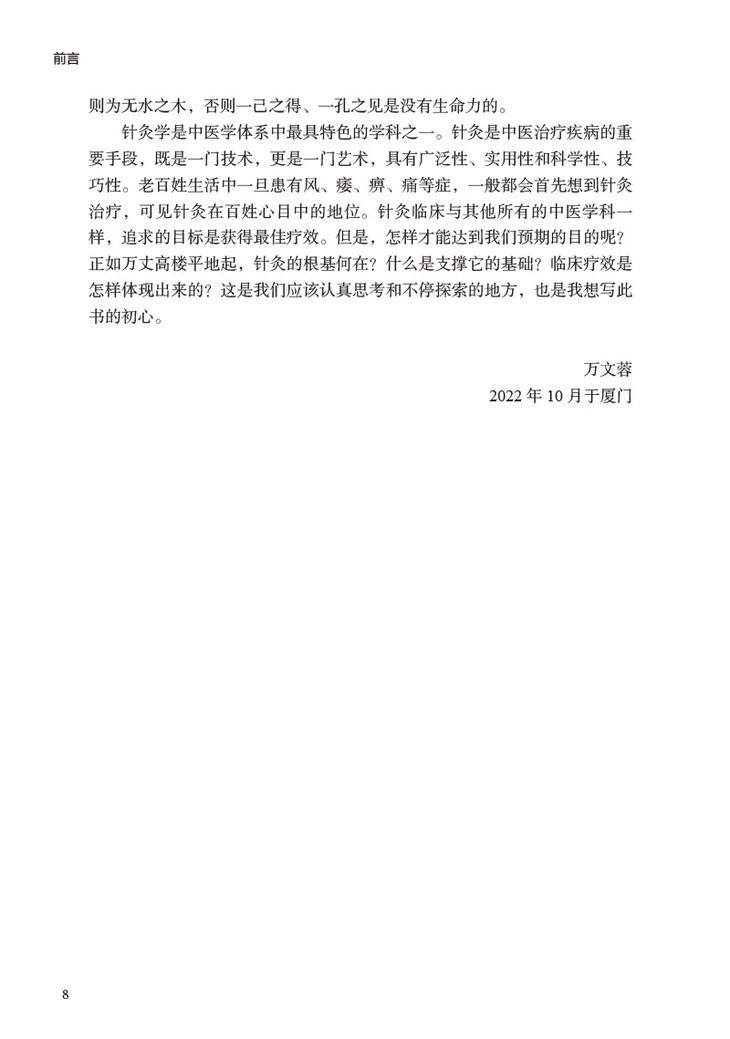 前言

则为无水之木，否则一己之得、一孔之见是没有生命力的。

针灸学是中医学体系中最具特色的学科之一。针灸是中医治疗疾病的重要手段，既是一门技术，更是一门艺术，具有广泛性、实用性和科学性、技巧性。老百姓生活中一旦患有风、痿、痹、痛等症，一般都会首先想到针灸治疗，可见针灸在百姓心目中的地位。针灸临床与其他所有的中医学科一样，追求的目标是获得最佳疗效。但是，怎样才能达到我们预期的目的呢？正如万丈高楼平地起，针灸的根基何在？什么是支撑它的基础？临床疗效是怎样体现出来的？这是我们应该认真思考和不停探索的地方，也是我想写此书的初心。

万文蓉
2022 年 10 月于厦门

8